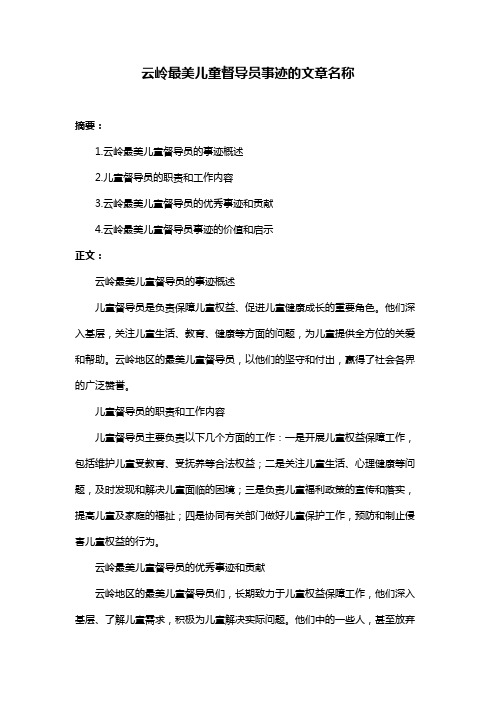 云岭最美儿童督导员事迹的文章名称

摘要：

1.云岭最美儿童督导员的事迹概述

2.儿童督导员的职责和工作内容

3.云岭最美儿童督导员的优秀事迹和贡献

4.云岭最美儿童督导员事迹的价值和启示

正文：

云岭最美儿童督导员的事迹概述

儿童督导员是负责保障儿童权益、促进儿童健康成长的重要角色。他们深入基层，关注儿童生活、教育、健康等方面的问题，为儿童提供全方位的关爱和帮助。云岭地区的最美儿童督导员，以他们的坚守和付出，赢得了社会各界的广泛赞誉。

儿童督导员的职责和工作内容

儿童督导员主要负责以下几个方面的工作：一是开展儿童权益保障工作，包括维护儿童受教育、受抚养等合法权益；二是关注儿童生活、心理健康等问题，及时发现和解决儿童面临的困境；三是负责儿童福利政策的宣传和落实，提高儿童及家庭的福祉；四是协同有关部门做好儿童保护工作，预防和制止侵害儿童权益的行为。

云岭最美儿童督导员的优秀事迹和贡献

云岭地区的最美儿童督导员们，长期致力于儿童权益保障工作，他们深入基层、了解儿童需求，积极为儿童解决实际问题。他们中的一些人，甚至放弃